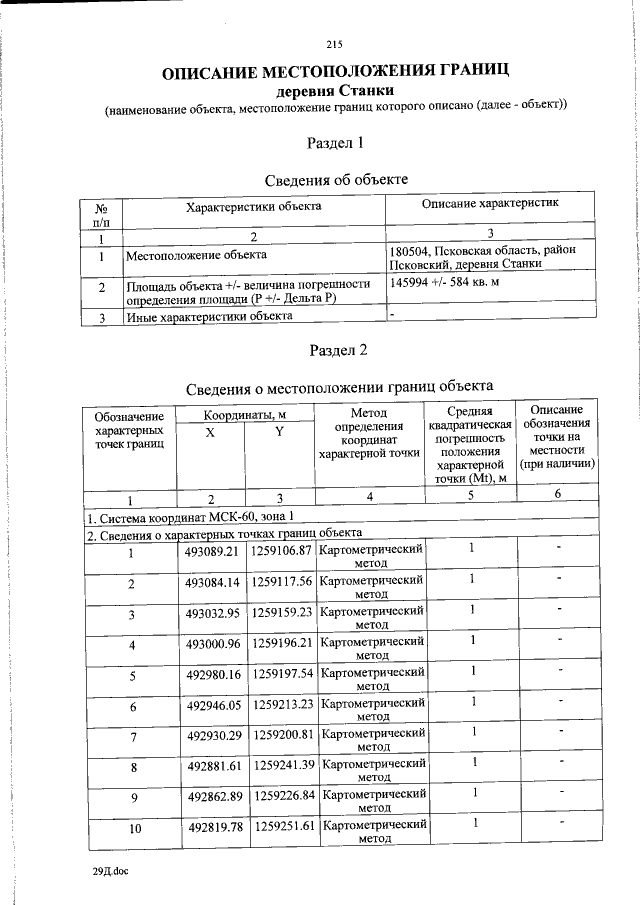 215

ОПИСАНИЕ МЕСТОПОЛОЖЕНИЯ ГРАНИЦ
деревня Станки
(наименование объекта, местоположение границ которого описано (далее - объект))

Раздел 1

Сведения об объекте

| № п/п | Характеристики объекта | Описание характеристик |
|---|---|---|
| 1 | 2 | 3 |
| 1 | Местоположение объекта | 180504, Псковская область, район Псковский, деревня Станки |
| 2 | Площадь объекта +/- величина погрешности определения площади (Р +/- Дельта Р) | 145994 +/- 584 кв. м |
| 3 | Иные характеристики объекта | - |

Раздел 2

Сведения о местоположении границ объекта

| Обозначение характерных точек границ | Координаты, м X | Координаты, м Y | Метод определения координат характерной точки | Средняя квадратическая погрешность положения характерной точки (Mt), м | Описание обозначения точки на местности (при наличии) |
|---|---|---|---|---|---|
| 1 | 2 | 3 | 4 | 5 | 6 |
| 1. Система координат МСК-60, зона 1 | | | | | |
| 2. Сведения о характерных точках границ объекта | | | | | |
| 1 | 493089.21 | 1259106.87 | Картометрический метод | 1 | - |
| 2 | 493084.14 | 1259117.56 | Картометрический метод | 1 | - |
| 3 | 493032.95 | 1259159.23 | Картометрический метод | 1 | - |
| 4 | 493000.96 | 1259196.21 | Картометрический метод | 1 | - |
| 5 | 492980.16 | 1259197.54 | Картометрический метод | 1 | - |
| 6 | 492946.05 | 1259213.23 | Картометрический метод | 1 | - |
| 7 | 492930.29 | 1259200.81 | Картометрический метод | 1 | - |
| 8 | 492881.61 | 1259241.39 | Картометрический метод | 1 | - |
| 9 | 492862.89 | 1259226.84 | Картометрический метод | 1 | - |
| 10 | 492819.78 | 1259251.61 | Картометрический метод | 1 | - |

29Д.doc